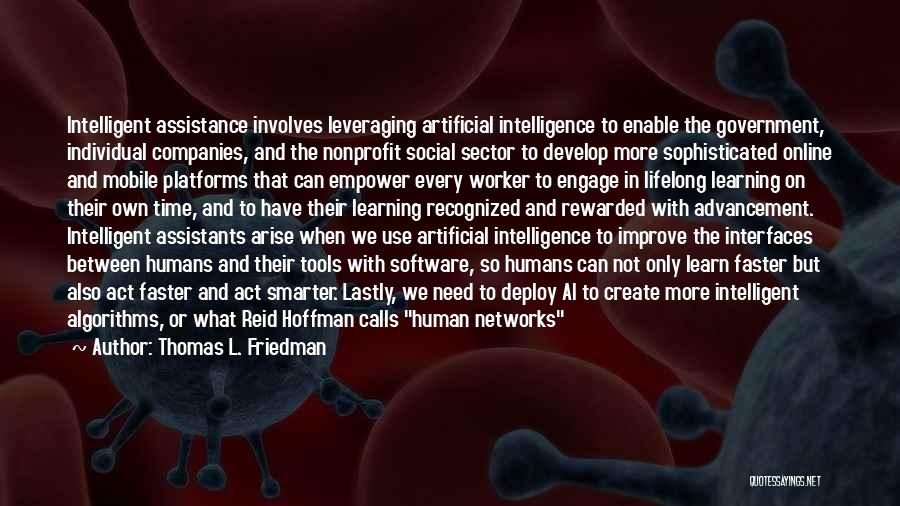 Intelligent assistance involves leveraging artificial intelligence to enable the government, individual companies, and the nonprofit social sector to develop more sophisticated online and mobile platforms that can empower every worker to engage in lifelong learning on their own time, and to have their learning recognized and rewarded with advancement. Intelligent assistants arise when we use artificial intelligence to improve the interfaces between humans and their tools with software, so humans can not only learn faster but also act faster and act smarter. Lastly, we need to deploy AI to create more intelligent algorithms, or what Reid Hoffman calls "human networks"

~ Author: Thomas L. Friedman

QUOTESSAYINGS.NET